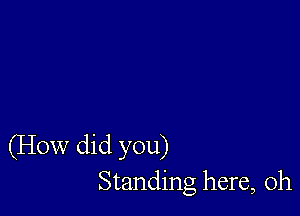 (How did you)

Standing here, oh